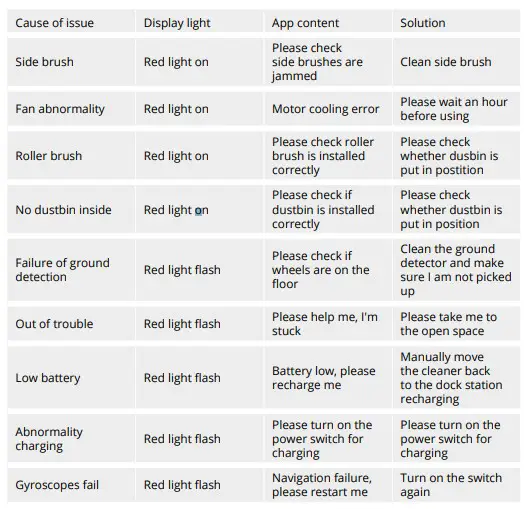 | Cause of issue | Display light | App content | Solution |
|---|---|---|---|
| Side brush | Red light on | Please check side brushes are jammed | Clean side brush |
| Fan abnormality | Red light on | Motor cooling error | Please wait an hour before using |
| Roller brush | Red light on | Please check roller brush is installed correctly | Please check whether dusbin is put in postition |
| No dustbin inside | Red light on | Please check if dustbin is installed correctly | Please check whether dustbin is put in position |
| Failure of ground detection | Red light flash | Please check if wheels are on the floor | Clean the ground detector and make sure I am not picked up |
| Out of trouble | Red light flash | Please help me, I'm stuck | Please take me to the open space |
| Low battery | Red light flash | Battery low, please recharge me | Manually move the cleaner back to the dock station recharging |
| Abnormality charging | Red light flash | Please turn on the power switch for charging | Please turn on the power switch for charging |
| Gyroscopes fail | Red light flash | Navigation failure, please restart me | Turn on the switch again |